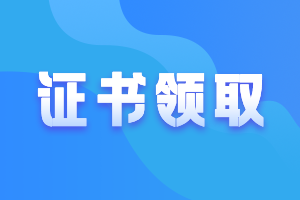 证书领取